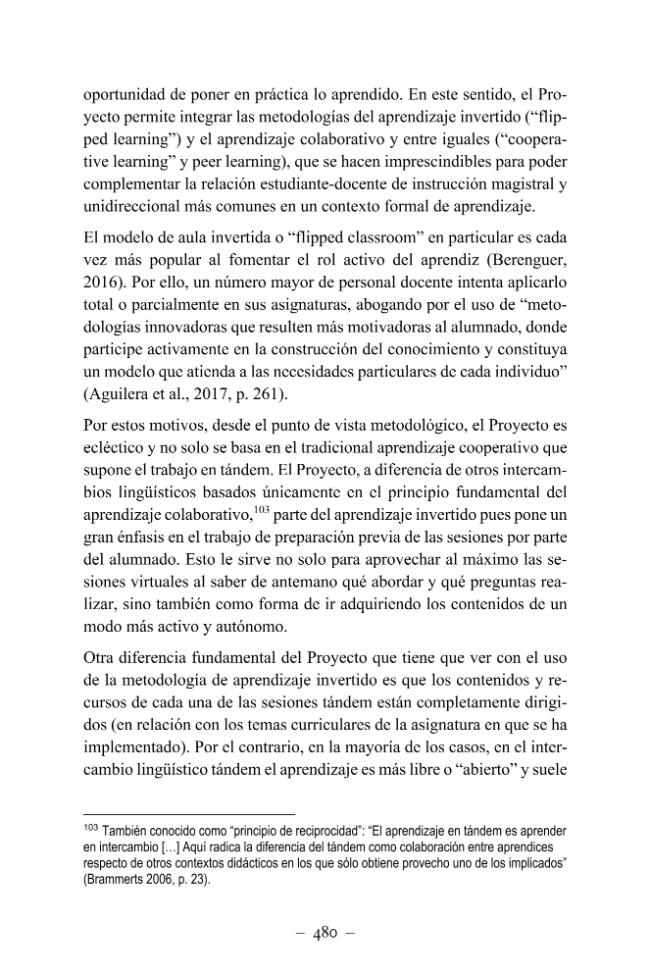 oportunidad de poner en práctica lo aprendido. En este sentido, el Proyecto permite integrar las metodologías del aprendizaje invertido ("flipped learning") y el aprendizaje colaborativo y entre iguales ("cooperative learning" y peer learning), que se hacen imprescindibles para poder complementar la relación estudiante-docente de instrucción magistral y unidireccional más comunes en un contexto formal de aprendizaje.

El modelo de aula invertida o "flipped classroom" en particular es cada vez más popular al fomentar el rol activo del aprendiz (Berenguer, 2016). Por ello, un número mayor de personal docente intenta aplicarlo total o parcialmente en sus asignaturas, abogando por el uso de "metodologías innovadoras que resulten más motivadoras al alumnado, donde participe activamente en la construcción del conocimiento y constituya un modelo que atienda a las necesidades particulares de cada individuo" (Aguilera et al., 2017, p. 261).

Por estos motivos, desde el punto de vista metodológico, el Proyecto es ecléctico y no solo se basa en el tradicional aprendizaje cooperativo que supone el trabajo en tándem. El Proyecto, a diferencia de otros intercambios lingüísticos basados únicamente en el principio fundamental del aprendizaje colaborativo,$^{103}$ parte del aprendizaje invertido pues pone un gran énfasis en el trabajo de preparación previa de las sesiones por parte del alumnado. Esto le sirve no solo para aprovechar al máximo las sesiones virtuales al saber de antemano qué abordar y qué preguntas realizar, sino también como forma de ir adquiriendo los contenidos de un modo más activo y autónomo.

Otra diferencia fundamental del Proyecto que tiene que ver con el uso de la metodología de aprendizaje invertido es que los contenidos y recursos de cada una de las sesiones tándem están completamente dirigidos (en relación con los temas curriculares de la asignatura en que se ha implementado). Por el contrario, en la mayoría de los casos, en el intercambio lingüístico tándem el aprendizaje es más libre o "abierto" y suele

$^{103}$ También conocido como "principio de reciprocidad": "El aprendizaje en tándem es aprender en intercambio [...] Aquí radica la diferencia del tándem como colaboración entre aprendices respecto de otros contextos didácticos en los que sólo obtiene provecho uno de los implicados" (Brammerts 2006, p. 23).

– 480 –